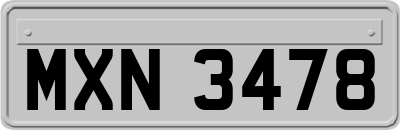 MXN 3478